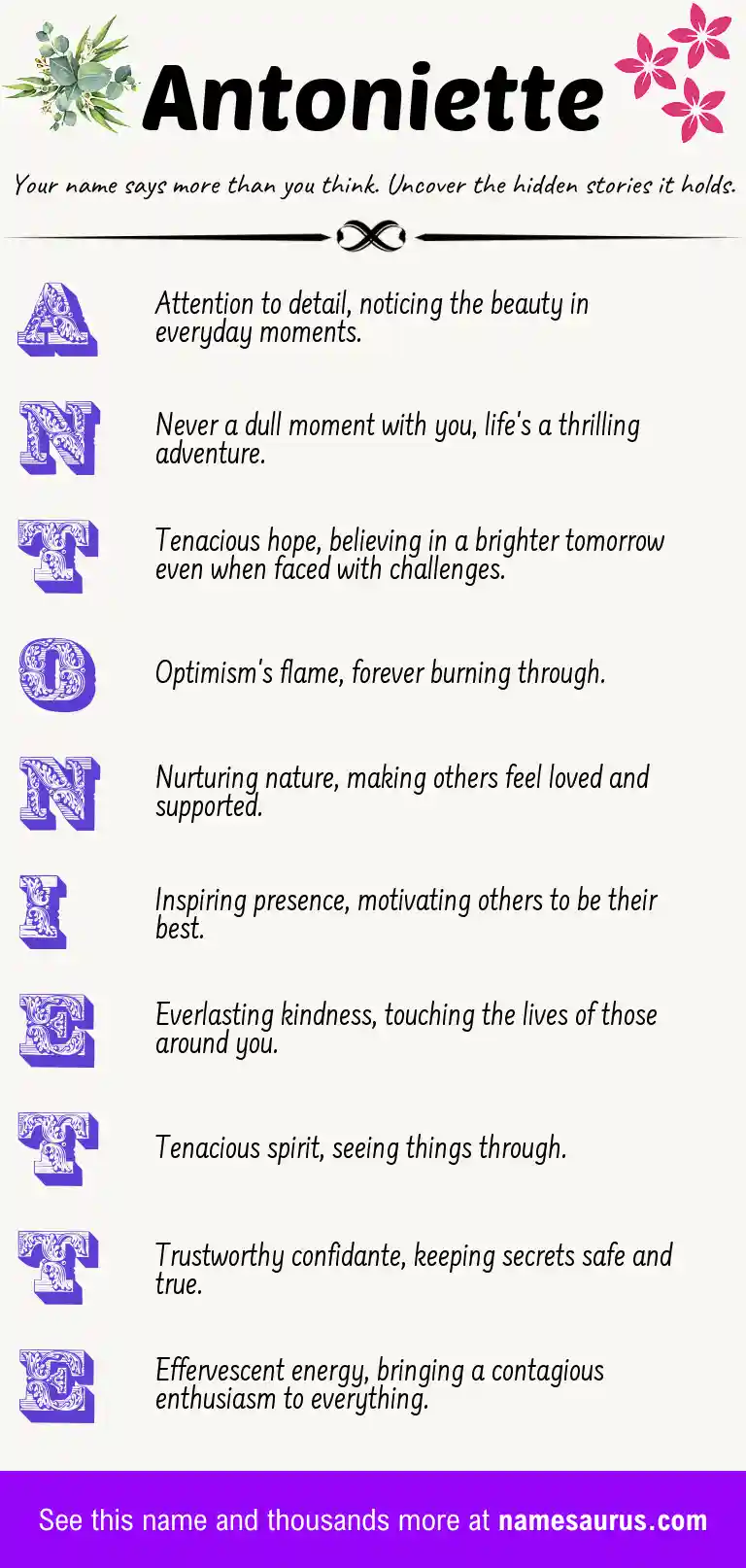 Antoniette

Your name says more than you think. Uncover the hidden stories it holds.

A Attention to detail, noticing the beauty in everyday moments.

N Never a dull moment with you, life's a thrilling adventure.

T Tenacious hope, believing in a brighter tomorrow even when faced with challenges.

O Optimism's flame, forever burning through.

N Nurturing nature, making others feel loved and supported.

I Inspiring presence, motivating others to be their best.

E Everlasting kindness, touching the lives of those around you.

T Tenacious spirit, seeing things through.

T Trustworthy confidante, keeping secrets safe and true.

E Effervescent energy, bringing a contagious enthusiasm to everything.

See this name and thousands more at namesaurus.com